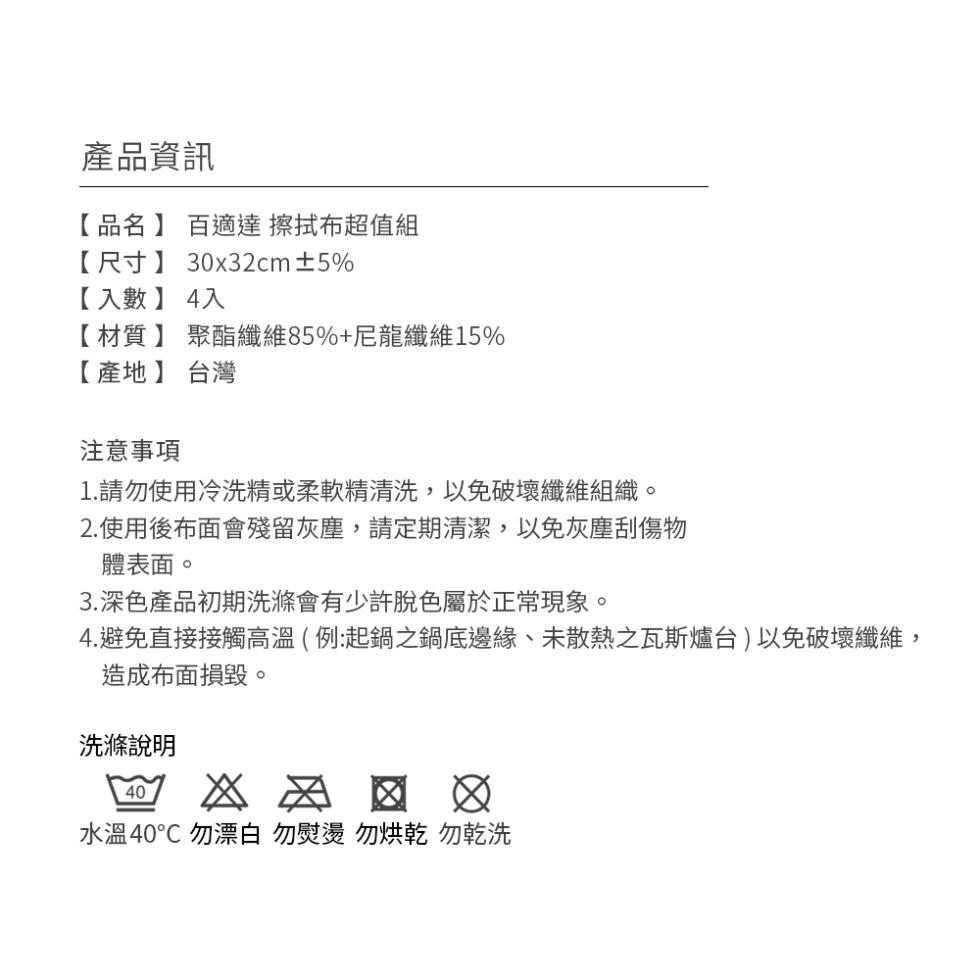 產品資訊

【品名】 百適達 擦拭布超值組
【尺寸】 30x32cm ±5%
【入數】 4入
【材質】 聚酯纖維85%+尼龍纖維15%
【產地】 台灣

注意事項
1.請勿使用冷洗精或柔軟精清洗，以免破壞纖維組織。
2.使用後布面會殘留灰塵，請定期清潔，以免灰塵刮傷物體表面。
3.深色產品初期洗滌會有少許脫色屬於正常現象。
4.避免直接接觸高溫 ( 例:起鍋之鍋底邊緣、未散熱之瓦斯爐台 ) 以免破壞纖維，造成布面損毀。

洗滌說明
40
水溫40°C 勿漂白 勿熨燙 勿烘乾 勿乾洗